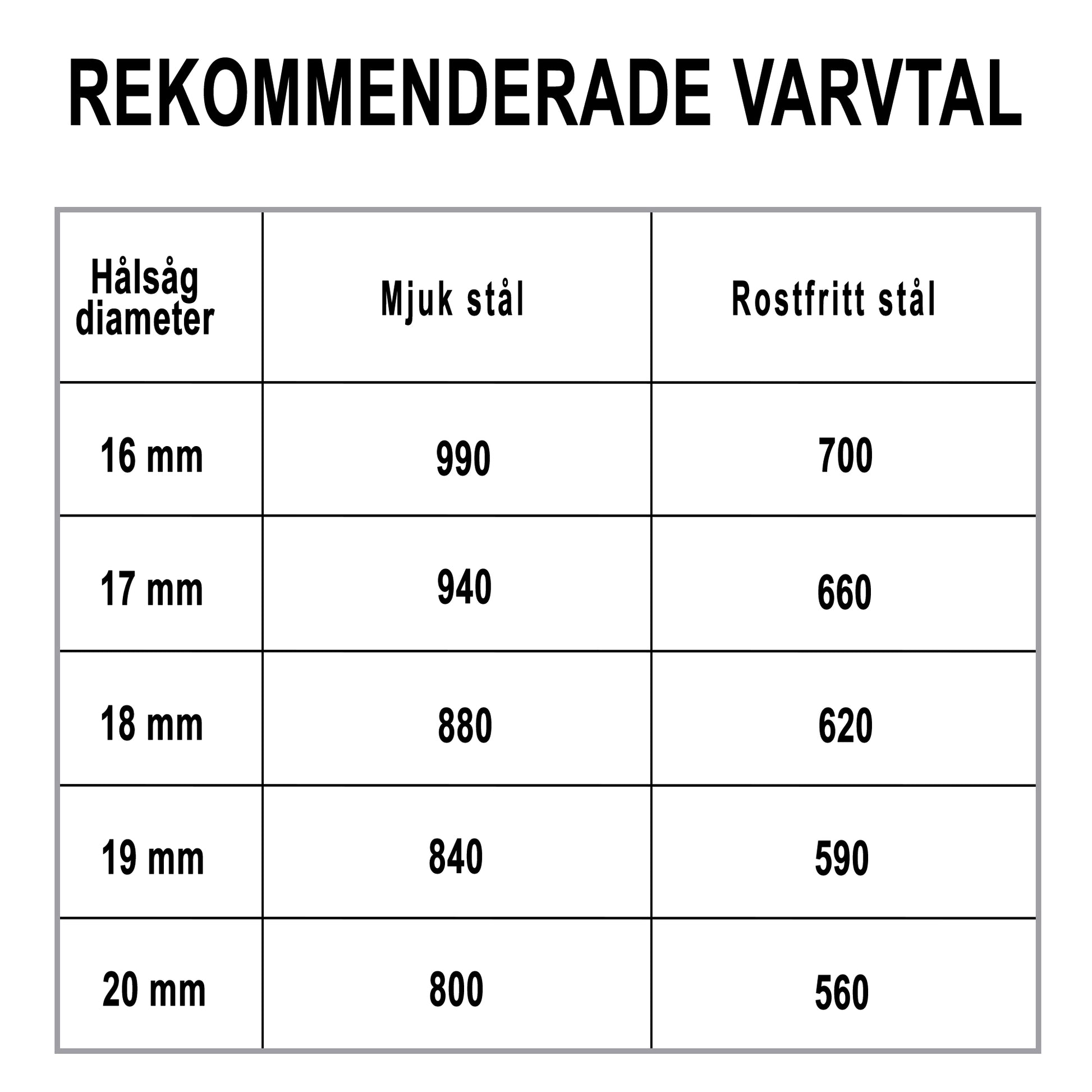 REKOMMENDERADE VARVTAL

| Hålsåg diameter | Mjuk stål | Rostfritt stål |
|---|---|---|
| 16 mm | 990 | 700 |
| 17 mm | 940 | 660 |
| 18 mm | 880 | 620 |
| 19 mm | 840 | 590 |
| 20 mm | 800 | 560 |